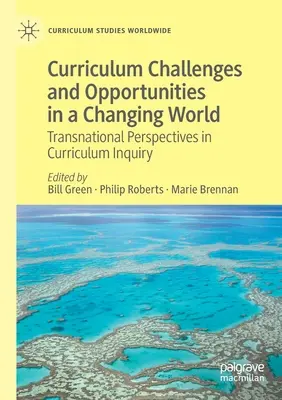 CURRICULUM STUDIES WORLDWIDE

Curriculum Challenges and Opportunities in a Changing World

Transnational Perspectives in Curriculum Inquiry

Edited by
Bill Green · Philip Roberts · Marie Brennan

palgrave macmillan